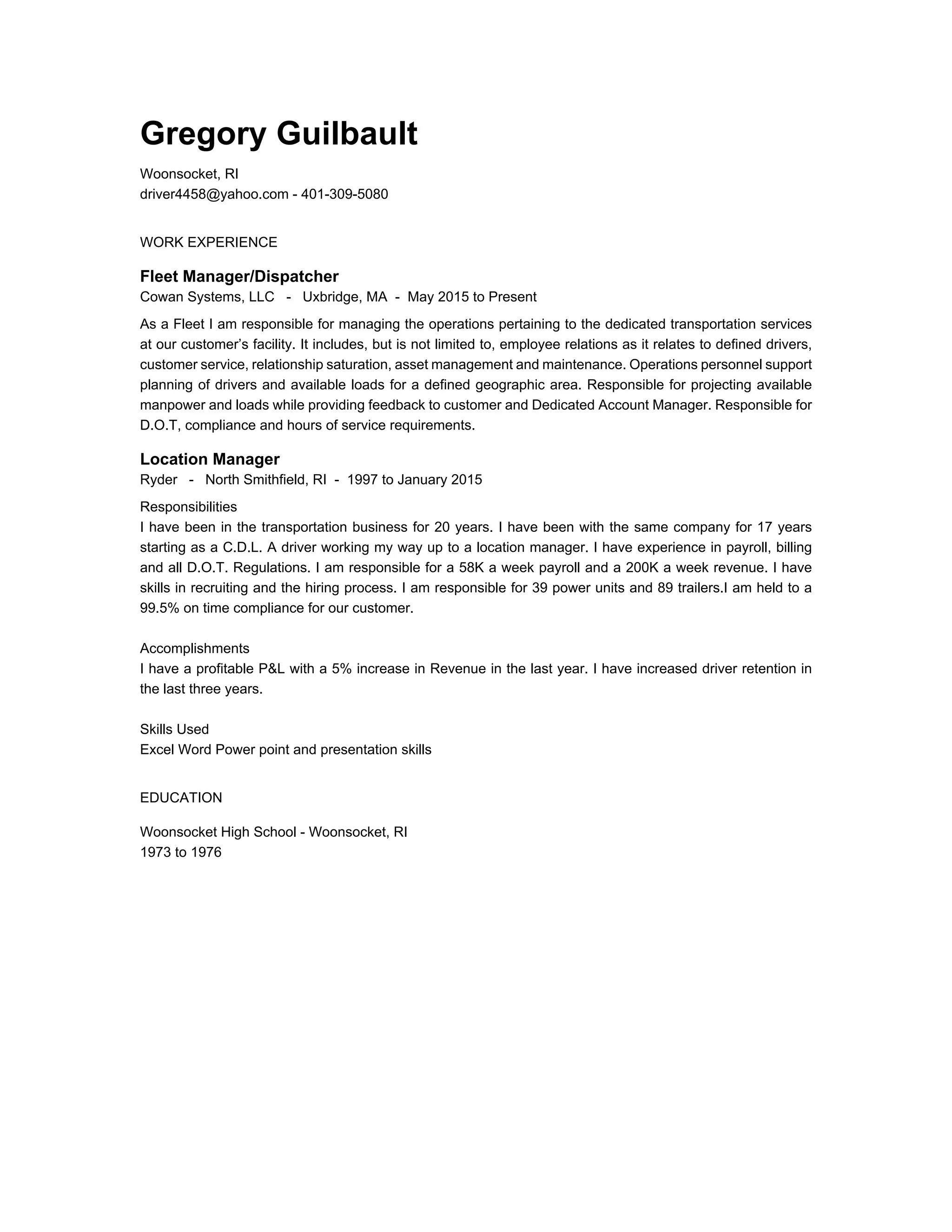 Gregory Guilbault

Woonsocket, RI
driver4458@yahoo.com - 401-309-5080

WORK EXPERIENCE

Fleet Manager/Dispatcher
Cowan Systems, LLC - Uxbridge, MA - May 2015 to Present

As a Fleet I am responsible for managing the operations pertaining to the dedicated transportation services at our customer's facility. It includes, but is not limited to, employee relations as it relates to defined drivers, customer service, relationship saturation, asset management and maintenance. Operations personnel support planning of drivers and available loads for a defined geographic area. Responsible for projecting available manpower and loads while providing feedback to customer and Dedicated Account Manager. Responsible for D.O.T, compliance and hours of service requirements.

Location Manager
Ryder - North Smithfield, RI - 1997 to January 2015

Responsibilities
I have been in the transportation business for 20 years. I have been with the same company for 17 years starting as a C.D.L. A driver working my way up to a location manager. I have experience in payroll, billing and all D.O.T. Regulations. I am responsible for a 58K a week payroll and a 200K a week revenue. I have skills in recruiting and the hiring process. I am responsible for 39 power units and 89 trailers.I am held to a 99.5% on time compliance for our customer.

Accomplishments
I have a profitable P&L with a 5% increase in Revenue in the last year. I have increased driver retention in the last three years.

Skills Used
Excel Word Power point and presentation skills

EDUCATION

Woonsocket High School - Woonsocket, RI
1973 to 1976